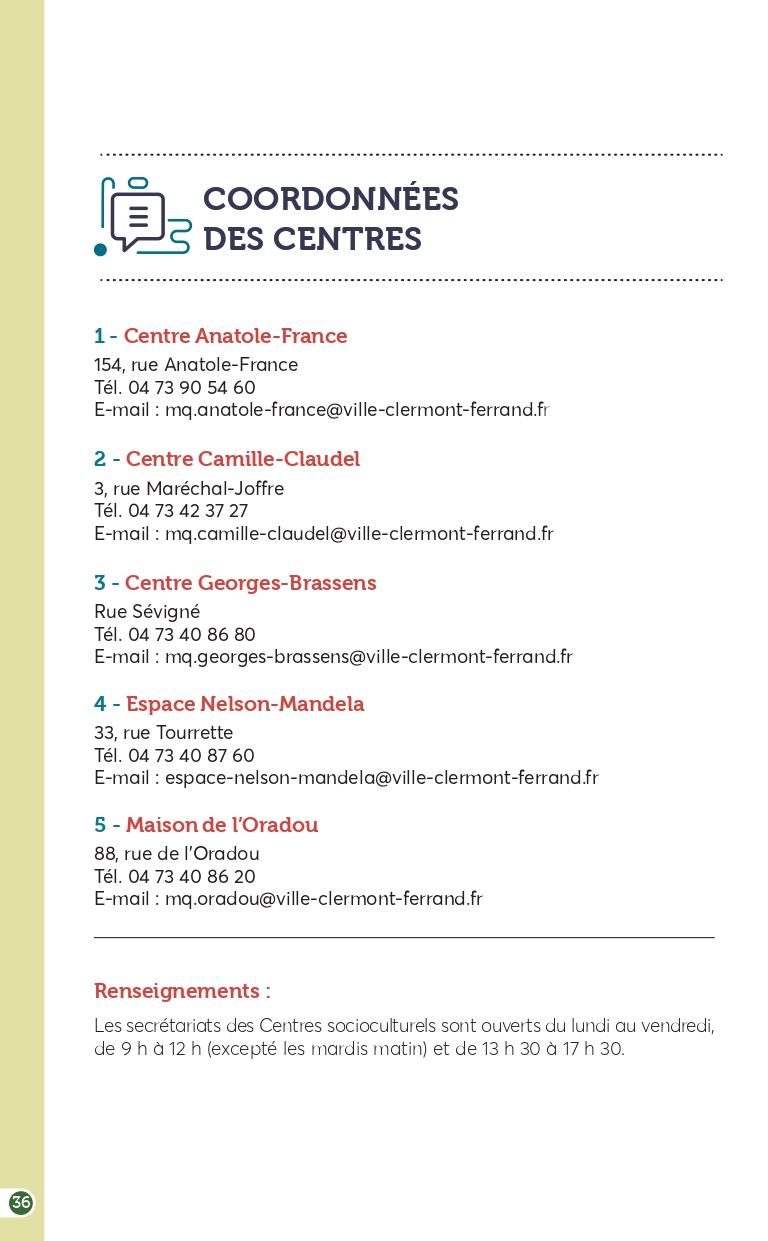 COORDONNÉES DES CENTRES

1 - Centre Anatole-France
154, rue Anatole-France
Tél. 04 73 90 54 60
E-mail : mq.anatole-france@ville-clermont-ferrand.fr

2 - Centre Camille-Claudel
3, rue Maréchal-Joffre
Tél. 04 73 42 37 27
E-mail : mq.camille-claudel@ville-clermont-ferrand.fr

3 - Centre Georges-Brassens
Rue Sévigné
Tél. 04 73 40 86 80
E-mail : mq.georges-brassens@ville-clermont-ferrand.fr

4 - Espace Nelson-Mandela
33, rue Tourrette
Tél. 04 73 40 87 60
E-mail : espace-nelson-mandela@ville-clermont-ferrand.fr

5 - Maison de l'Oradou
88, rue de l'Oradou
Tél. 04 73 40 86 20
E-mail : mq.oradou@ville-clermont-ferrand.fr

Renseignements :
Les secrétariats des Centres socioculturels sont ouverts du lundi au vendredi, de 9 h à 12 h (excepté les mardis matin) et de 13 h 30 à 17 h 30.

36